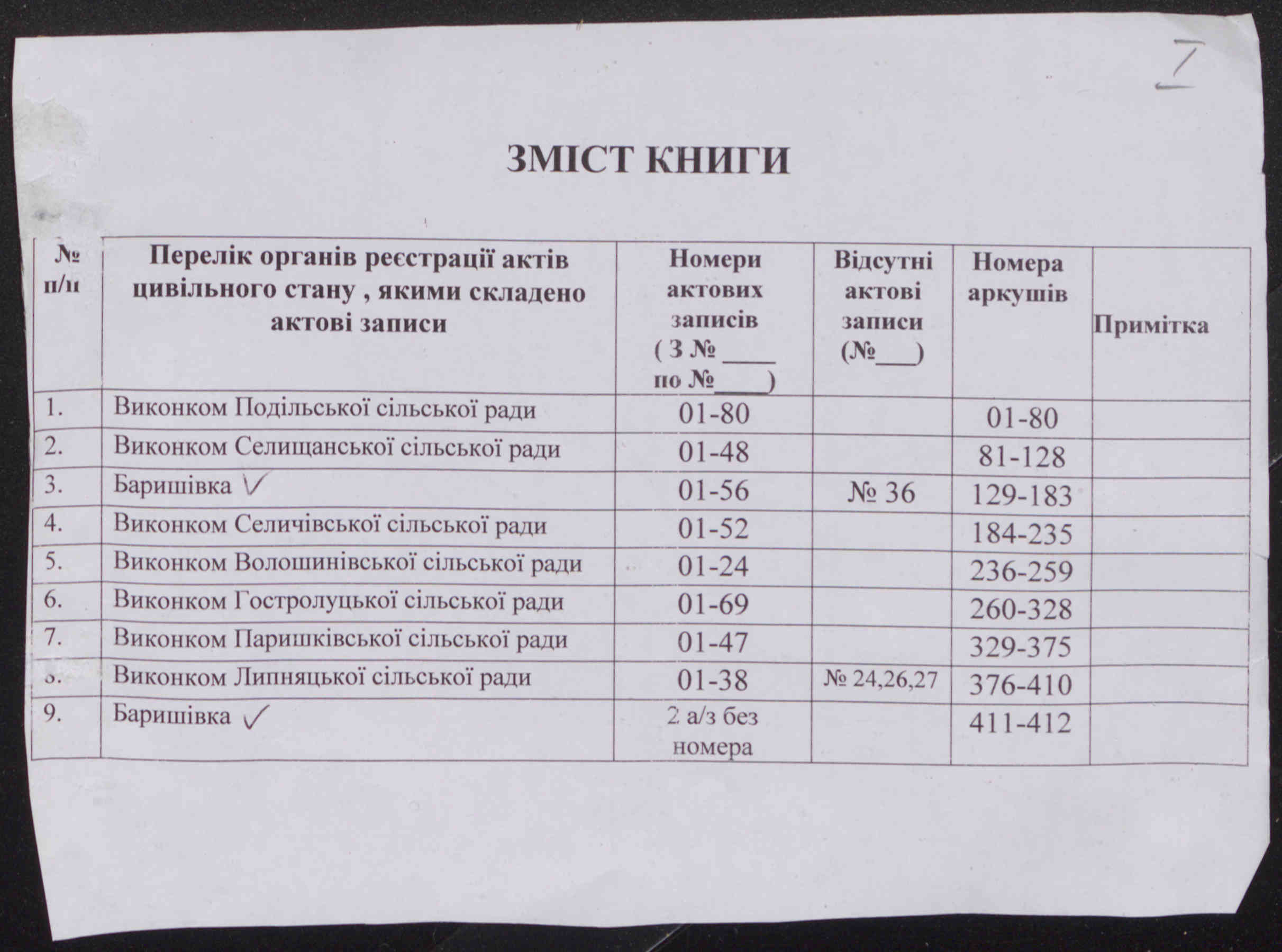 I

ЗМІСТ КНИГИ

| № п/п | Перелік органів реєстрації актів цивільного стану , якими складено актові записи | Номери актових записів ( З № ____ по №____) | Відсутні актові записи (№___) | Номера аркушів | Примітка |
|---|---|---|---|---|---|
| 1. | Виконком Подільської сільської ради | 01-80 | | 01-80 | |
| 2. | Виконком Селищанської сільської ради | 01-48 | | 81-128 | |
| 3. | Баришівка ✓ | 01-56 | № 36 | 129-183 | |
| 4. | Виконком Селичівської сільської ради | 01-52 | | 184-235 | |
| 5. | Виконком Волошинівської сільської ради | 01-24 | | 236-259 | |
| 6. | Виконком Гостролуцької сільської ради | 01-69 | | 260-328 | |
| 7. | Виконком Паришківської сільської ради | 01-47 | | 329-375 | |
| 8. | Виконком Липняцької сільської ради | 01-38 | № 24,26,27 | 376-410 | |
| 9. | Баришівка ✓ | 2 а/з без номера | | 411-412 | |